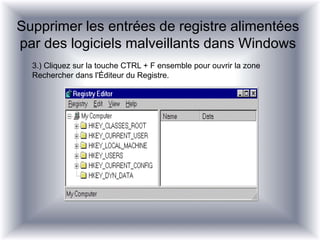 Supprimer les entrées de registre alimentées par des logiciels malveillants dans Windows

3.) Cliquez sur la touche CTRL + F ensemble pour ouvrir la zone Rechercher dans l'Éditeur du Registre.

Registry Editor

Registry Edit View Help

My Computer
HKEY_CLASSES_ROOT
HKEY_CURRENT_USER
HKEY_LOCAL_MACHINE
HKEY_USERS
HKEY_CURRENT_CONFIG
HKEY_DYN_DATA

Name Data

My Computer